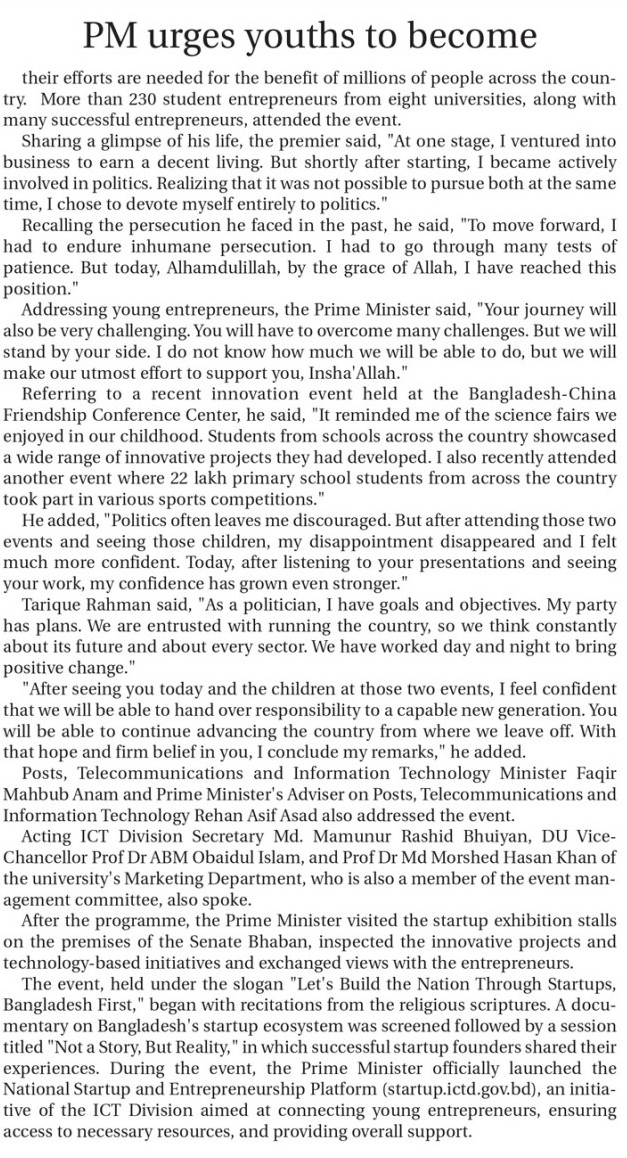 PM urges youths to become

their efforts are needed for the benefit of millions of people across the country. More than 230 student entrepreneurs from eight universities, along with many successful entrepreneurs, attended the event.

Sharing a glimpse of his life, the premier said, "At one stage, I ventured into business to earn a decent living. But shortly after starting, I became actively involved in politics. Realizing that it was not possible to pursue both at the same time, I chose to devote myself entirely to politics."

Recalling the persecution he faced in the past, he said, "To move forward, I had to endure inhumane persecution. I had to go through many tests of patience. But today, Alhamdulillah, by the grace of Allah, I have reached this position."

Addressing young entrepreneurs, the Prime Minister said, "Your journey will also be very challenging. You will have to overcome many challenges. But we will stand by your side. I do not know how much we will be able to do, but we will make our utmost effort to support you, Insha'Allah."

Referring to a recent innovation event held at the Bangladesh-China Friendship Conference Center, he said, "It reminded me of the science fairs we enjoyed in our childhood. Students from schools across the country showcased a wide range of innovative projects they had developed. I also recently attended another event where 22 lakh primary school students from across the country took part in various sports competitions."

He added, "Politics often leaves me discouraged. But after attending those two events and seeing those children, my disappointment disappeared and I felt much more confident. Today, after listening to your presentations and seeing your work, my confidence has grown even stronger."

Tarique Rahman said, "As a politician, I have goals and objectives. My party has plans. We are entrusted with running the country, so we think constantly about its future and about every sector. We have worked day and night to bring positive change."

"After seeing you today and the children at those two events, I feel confident that we will be able to hand over responsibility to a capable new generation. You will be able to continue advancing the country from where we leave off. With that hope and firm belief in you, I conclude my remarks," he added.

Posts, Telecommunications and Information Technology Minister Faqir Mahbub Anam and Prime Minister's Adviser on Posts, Telecommunications and Information Technology Rehan Asif Asad also addressed the event.

Acting ICT Division Secretary Md. Mamunur Rashid Bhuiyan, DU Vice-Chancellor Prof Dr ABM Obaidul Islam, and Prof Dr Md Morshed Hasan Khan of the university's Marketing Department, who is also a member of the event management committee, also spoke.

After the programme, the Prime Minister visited the startup exhibition stalls on the premises of the Senate Bhaban, inspected the innovative projects and technology-based initiatives and exchanged views with the entrepreneurs.

The event, held under the slogan "Let's Build the Nation Through Startups, Bangladesh First," began with recitations from the religious scriptures. A documentary on Bangladesh's startup ecosystem was screened followed by a session titled "Not a Story, But Reality," in which successful startup founders shared their experiences. During the event, the Prime Minister officially launched the National Startup and Entrepreneurship Platform (startup.ictd.gov.bd), an initiative of the ICT Division aimed at connecting young entrepreneurs, ensuring access to necessary resources, and providing overall support.